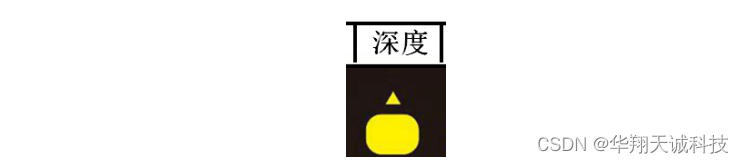 深度

CSDN @华翔天诚科技